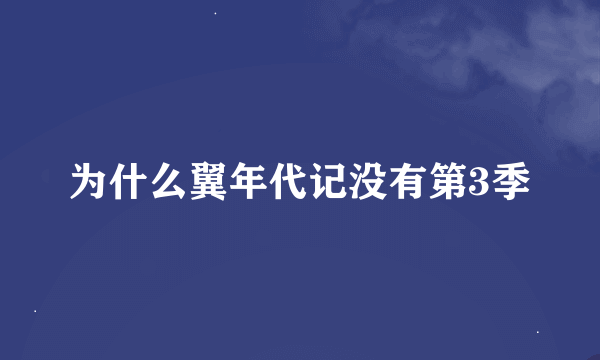 为什么翼年代记没有第3季